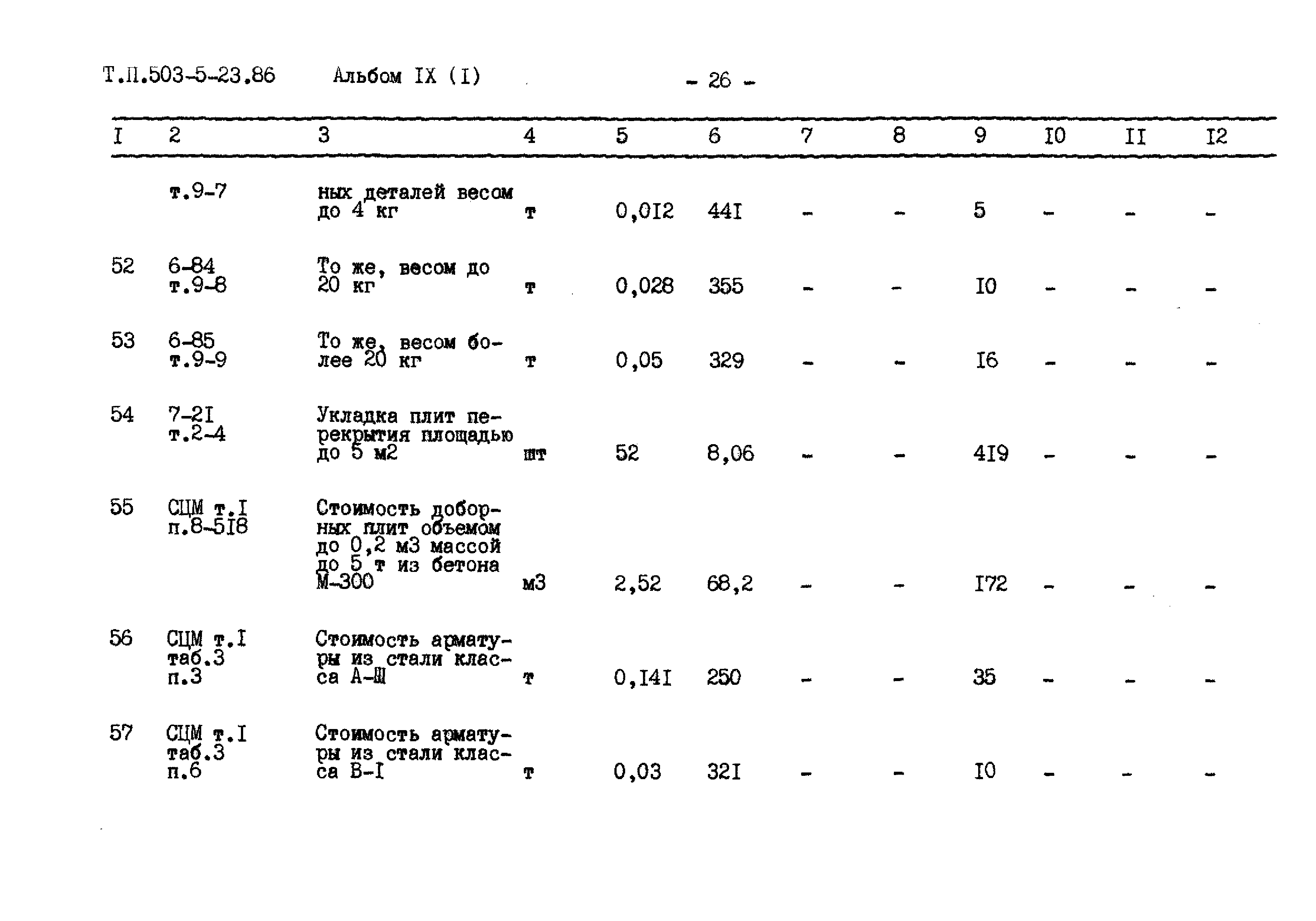 Т.П.503-5-23.86 Альбом IX (I) - 26 -

| I | 2 | 3 | 4 | 5 | 6 | 7 | 8 | 9 | I0 | II | I2 |
|---|---|---|---|---|---|---|---|---|---|---|---|
| | т.9-7 | ных деталей весом до 4 кг | т | 0,0I2 | 44I | - | - | 5 | - | - | - |
| 52 | 6-84 т.9-8 | То же, весом до 20 кг | т | 0,028 | 355 | - | - | I0 | - | - | - |
| 53 | 6-85 т.9-9 | То же, весом более 20 кг | т | 0,05 | 329 | - | - | I6 | - | - | - |
| 54 | 7-2I т.2-4 | Укладка плит перекрытия площадью до 5 м2 | шт | 52 | 8,06 | - | - | 4I9 | - | - | - |
| 55 | СЦМ т.I п.8-5I8 | Стоимость доборных плит объемом до 0,2 м3 массой до 5 т из бетона М-300 | м3 | 2,52 | 68,2 | - | - | I72 | - | - | - |
| 56 | СЦМ т.I таб.3 п.3 | Стоимость арматуры из стали класса А-Ш | т | 0,I4I | 250 | - | - | 35 | - | - | - |
| 57 | СЦМ т.I таб.3 п.6 | Стоимость арматуры из стали класса В-I | т | 0,03 | 32I | - | - | I0 | - | - | - |